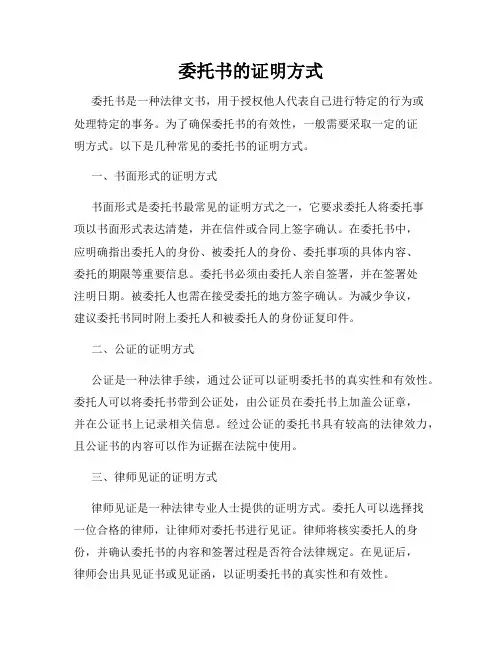 委托书的证明方式

委托书是一种法律文书，用于授权他人代表自己进行特定的行为或处理特定的事务。为了确保委托书的有效性，一般需要采取一定的证明方式。以下是几种常见的委托书的证明方式。

一、书面形式的证明方式

书面形式是委托书最常见的证明方式之一，它要求委托人将委托事项以书面形式表达清楚，并在信件或合同上签字确认。在委托书中，应明确指出委托人的身份、被委托人的身份、委托事项的具体内容、委托的期限等重要信息。委托书必须由委托人亲自签署，并在签署处注明日期。被委托人也需在接受委托的地方签字确认。为减少争议，建议委托书同时附上委托人和被委托人的身份证复印件。

二、公证的证明方式

公证是一种法律手续，通过公证可以证明委托书的真实性和有效性。委托人可以将委托书带到公证处，由公证员在委托书上加盖公证章，并在公证书上记录相关信息。经过公证的委托书具有较高的法律效力，且公证书的内容可以作为证据在法院中使用。

三、律师见证的证明方式

律师见证是一种法律专业人士提供的证明方式。委托人可以选择找一位合格的律师，让律师对委托书进行见证。律师将核实委托人的身份，并确认委托书的内容和签署过程是否符合法律规定。在见证后，律师会出具见证书或见证函，以证明委托书的真实性和有效性。